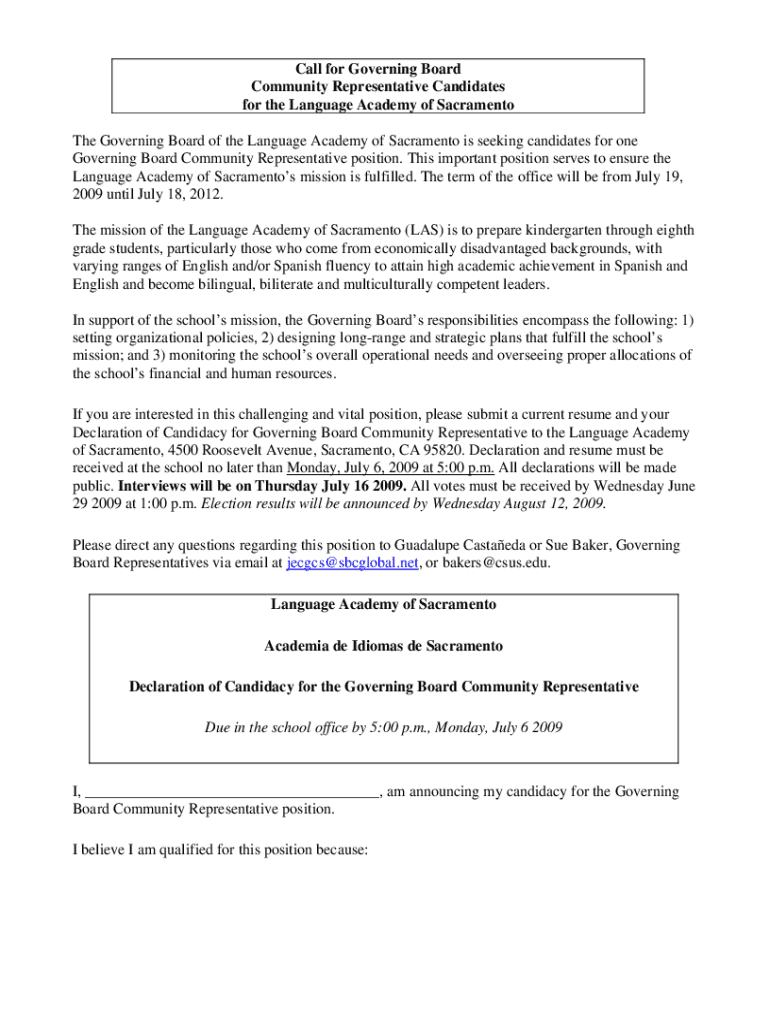 Call for Governing Board
Community Representative Candidates
for the Language Academy of Sacramento

The Governing Board of the Language Academy of Sacramento is seeking candidates for one Governing Board Community Representative position. This important position serves to ensure the Language Academy of Sacramento's mission is fulfilled. The term of the office will be from July 19, 2009 until July 18, 2012.

The mission of the Language Academy of Sacramento (LAS) is to prepare kindergarten through eighth grade students, particularly those who come from economically disadvantaged backgrounds, with varying ranges of English and/or Spanish fluency to attain high academic achievement in Spanish and English and become bilingual, biliterate and multiculturally competent leaders.

In support of the school's mission, the Governing Board's responsibilities encompass the following: 1) setting organizational policies, 2) designing long-range and strategic plans that fulfill the school's mission; and 3) monitoring the school's overall operational needs and overseeing proper allocations of the school's financial and human resources.

If you are interested in this challenging and vital position, please submit a current resume and your Declaration of Candidacy for Governing Board Community Representative to the Language Academy of Sacramento, 4500 Roosevelt Avenue, Sacramento, CA 95820. Declaration and resume must be received at the school no later than Monday, July 6, 2009 at 5:00 p.m. All declarations will be made public. Interviews will be on Thursday July 16 2009. All votes must be received by Wednesday June 29 2009 at 1:00 p.m. Election results will be announced by Wednesday August 12, 2009.

Please direct any questions regarding this position to Guadalupe Castañeda or Sue Baker, Governing Board Representatives via email at jecgcs@sbcglobal.net, or bakers@csus.edu.

Language Academy of Sacramento

Academia de Idiomas de Sacramento

Declaration of Candidacy for the Governing Board Community Representative

Due in the school office by 5:00 p.m., Monday, July 6 2009

I, ______________________________________, am announcing my candidacy for the Governing Board Community Representative position.

I believe I am qualified for this position because: